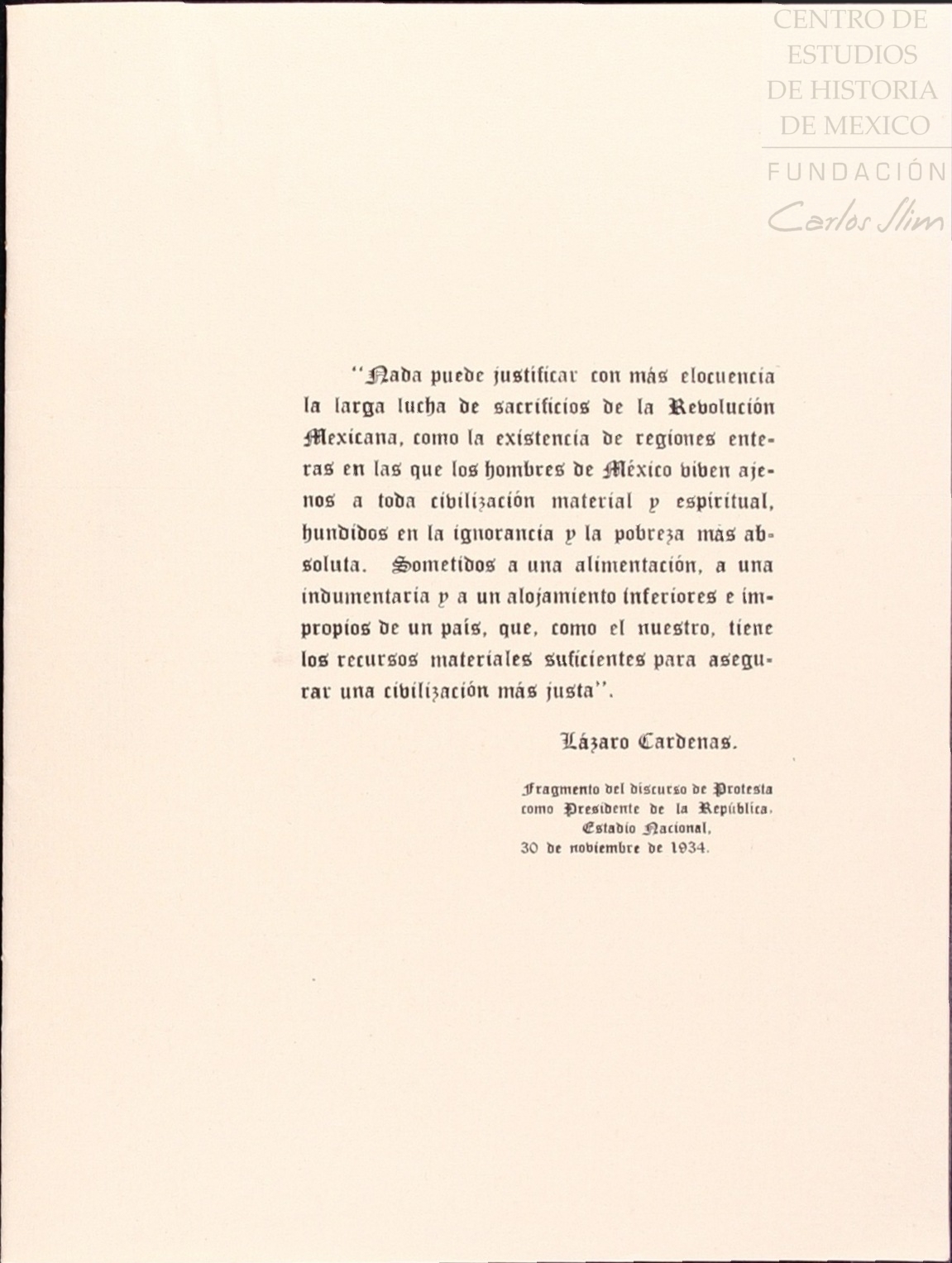 CENTRO DE ESTUDIOS DE HISTORIA DE MEXICO
FUNDACIÓN
Carlos Slim

"Nada puede justificar con más elocuencia la larga lucha de sacrificios de la Revolución Mexicana, como la existencia de regiones enteras en las que los hombres de México viven ajenos a toda civilización material y espiritual, hundidos en la ignorancia y la pobreza más absoluta. Sometidos a una alimentación, a una indumentaria y a un alojamiento inferiores e impropios de un país, que, como el nuestro, tiene los recursos materiales suficientes para asegurar una civilización más justa".

Lázaro Cardenas.

Fragmento del discurso de Protesta como Presidente de la República. Estadio Nacional, 30 de noviembre de 1934.